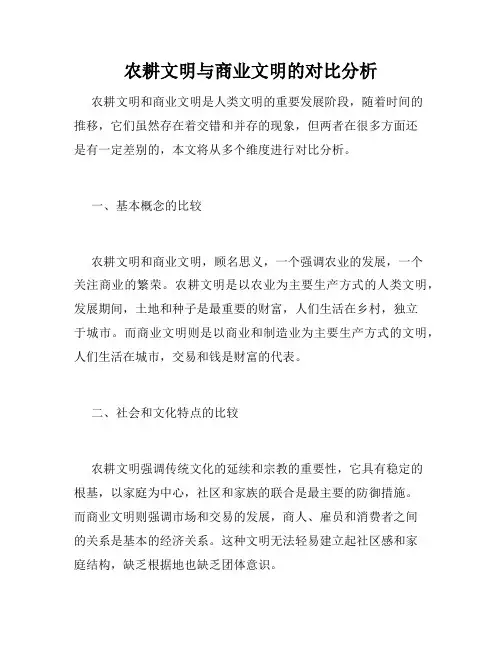 农耕文明与商业文明的对比分析

农耕文明和商业文明是人类文明的重要发展阶段，随着时间的推移，它们虽然存在着交错和并存的现象，但两者在很多方面还是有一定差别的，本文将从多个维度进行对比分析。

一、基本概念的比较

农耕文明和商业文明，顾名思义，一个强调农业的发展，一个关注商业的繁荣。农耕文明是以农业为主要生产方式的人类文明，发展期间，土地和种子是最重要的财富，人们生活在乡村，独立于城市。而商业文明则是以商业和制造业为主要生产方式的文明，人们生活在城市，交易和钱是财富的代表。

二、社会和文化特点的比较

农耕文明强调传统文化的延续和宗教的重要性，它具有稳定的根基，以家庭为中心，社区和家族的联合是最主要的防御措施。而商业文明则强调市场和交易的发展，商人、雇员和消费者之间的关系是基本的经济关系。这种文明无法轻易建立起社区感和家庭结构，缺乏根据地也缺乏团体意识。